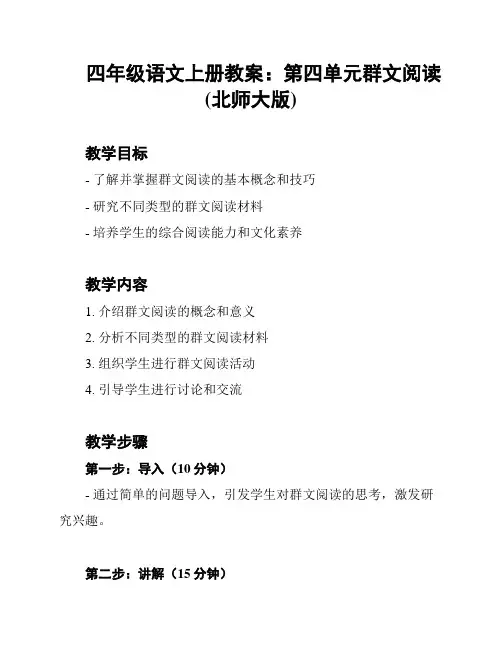 四年级语文上册教案：第四单元群文阅读(北师大版)

教学目标

- 了解并掌握群文阅读的基本概念和技巧

- 研究不同类型的群文阅读材料

- 培养学生的综合阅读能力和文化素养

教学内容

1. 介绍群文阅读的概念和意义

2. 分析不同类型的群文阅读材料

3. 组织学生进行群文阅读活动

4. 引导学生进行讨论和交流

教学步骤

第一步：导入（10 分钟）

- 通过简单的问题导入，引发学生对群文阅读的思考，激发研究兴趣。

第二步：讲解（15 分钟）